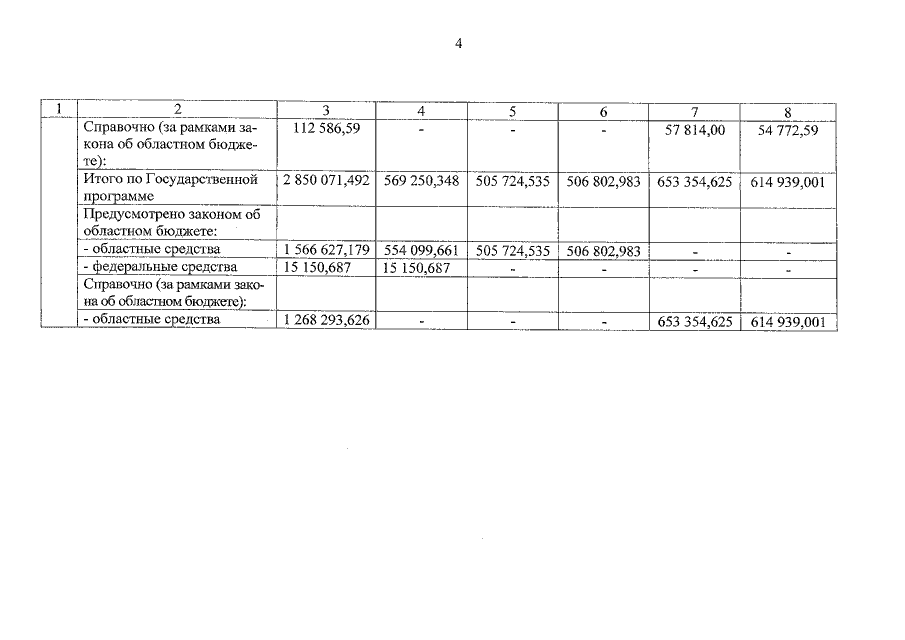 4

| 1 | 2 | 3 | 4 | 5 | 6 | 7 | 8 |
|---|---|---|---|---|---|---|---|
| | Справочно (за рамками закона об областном бюджете): | 112 586,59 | - | - | - | 57 814,00 | 54 772,59 |
| | Итого по Государственной программе | 2 850 071,492 | 569 250,348 | 505 724,535 | 506 802,983 | 653 354,625 | 614 939,001 |
| | Предусмотрено законом об областном бюджете: | | | | | | |
| | - областные средства | 1 566 627,179 | 554 099,661 | 505 724,535 | 506 802,983 | - | - |
| | - федеральные средства | 15 150,687 | 15 150,687 | - | - | - | - |
| | Справочно (за рамками закона об областном бюджете): | | | | | | |
| | - областные средства | 1 268 293,626 | - | - | - | 653 354,625 | 614 939,001 |